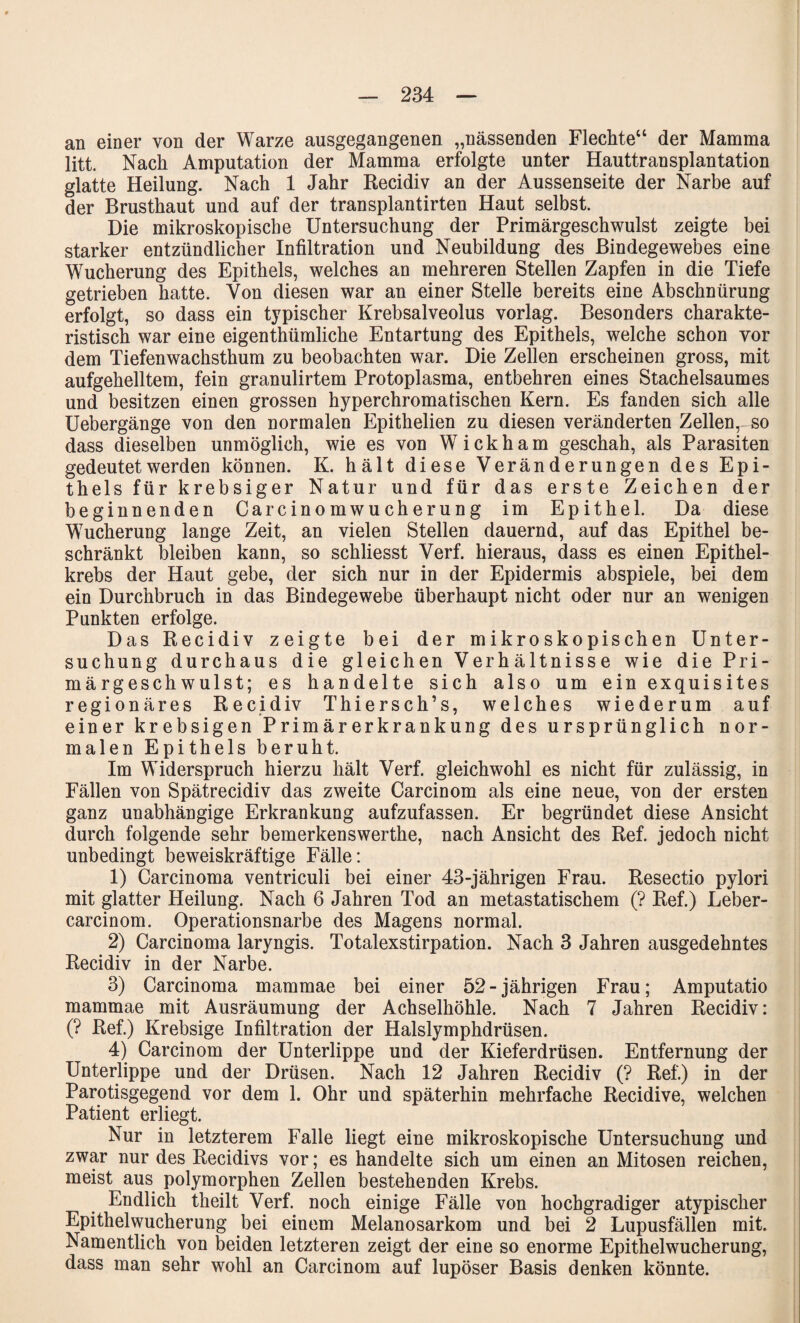 — 234 —

an einer von der Warze ausgegangenen „nässenden Flechte“ der Mamma litt. Nach Amputation der Mamma erfolgte unter Hauttransplantation glatte Heilung. Nach 1 Jahr Recidiv an der Aussenseite der Narbe auf der Brusthaut und auf der transplantirten Haut selbst.

Die mikroskopische Untersuchung der Primärgeschwulst zeigte bei starker entzündlicher Infiltration und Neubildung des Bindegewebes eine Wucherung des Epithels, welches an mehreren Stellen Zapfen in die Tiefe getrieben hatte. Von diesen war an einer Stelle bereits eine Abschnürung erfolgt, so dass ein typischer Krebsalveolus vorlag. Besonders charakteristisch war eine eigenthümliche Entartung des Epithels, welche schon vor dem Tiefenwachsthum zu beobachten war. Die Zellen erscheinen gross, mit aufgehelltem, fein granulirtem Protoplasma, entbehren eines Stachelsaumes und besitzen einen grossen hyperchromatischen Kern. Es fanden sich alle Uebergänge von den normalen Epithelien zu diesen veränderten Zellen, so dass dieselben unmöglich, wie es von Wickham geschah, als Parasiten gedeutet werden können. K. hält diese Veränderungen des Epithels für krebsiger Natur und für das erste Zeichen der beginnenden Carcinomwucherung im Epithel. Da diese Wucherung lange Zeit, an vielen Stellen dauernd, auf das Epithel beschränkt bleiben kann, so schliesst Verf. hieraus, dass es einen Epithelkrebs der Haut gebe, der sich nur in der Epidermis abspiele, bei dem ein Durchbruch in das Bindegewebe überhaupt nicht oder nur an wenigen Punkten erfolge.

Das Recidiv zeigte bei der mikroskopischen Untersuchung durchaus die gleichen Verhältnisse wie die Primärgeschwulst; es handelte sich also um ein exquisites regionäres Recidiv Thiersch’s, welches wiederum auf einer krebsigen Primärerkrankung des ursprünglich normalen Epithels beruht.

Im Widerspruch hierzu hält Verf. gleichwohl es nicht für zulässig, in Fällen von Spätrecidiv das zweite Carcinom als eine neue, von der ersten ganz unabhängige Erkrankung aufzufassen. Er begründet diese Ansicht durch folgende sehr bemerkenswerthe, nach Ansicht des Ref. jedoch nicht unbedingt beweiskräftige Fälle:

1) Carcinoma ventriculi bei einer 43-jährigen Frau. Resectio pylori mit glatter Heilung. Nach 6 Jahren Tod an metastatischem (? Ref.) Lebercarcinom. Operationsnarbe des Magens normal.

2) Carcinoma laryngis. Totalexstirpation. Nach 3 Jahren ausgedehntes Recidiv in der Narbe.

3) Carcinoma mammae bei einer 52-jährigen Frau; Amputatio mammae mit Ausräumung der Achselhöhle. Nach 7 Jahren Recidiv: (? Ref.) Krebsige Infiltration der Halslymphdrüsen.

4) Carcinom der Unterlippe und der Kieferdrüsen. Entfernung der Unterlippe und der Drüsen. Nach 12 Jahren Recidiv (? Ref.) in der Parotisgegend vor dem l. Ohr und späterhin mehrfache Recidive, welchen Patient erliegt.

Nur in letzterem Falle liegt eine mikroskopische Untersuchung und zwar nur des Recidivs vor; es handelte sich um einen an Mitosen reichen, meist aus polymorphen Zellen bestehenden Krebs.

Endlich theilt Verf. noch einige Fälle von hochgradiger atypischer Epithelwucherung bei einem Melanosarkom und bei 2 Lupusfällen mit. Namentlich von beiden letzteren zeigt der eine so enorme Epithelwucherung, dass man sehr wohl an Carcinom auf lupöser Basis denken könnte.